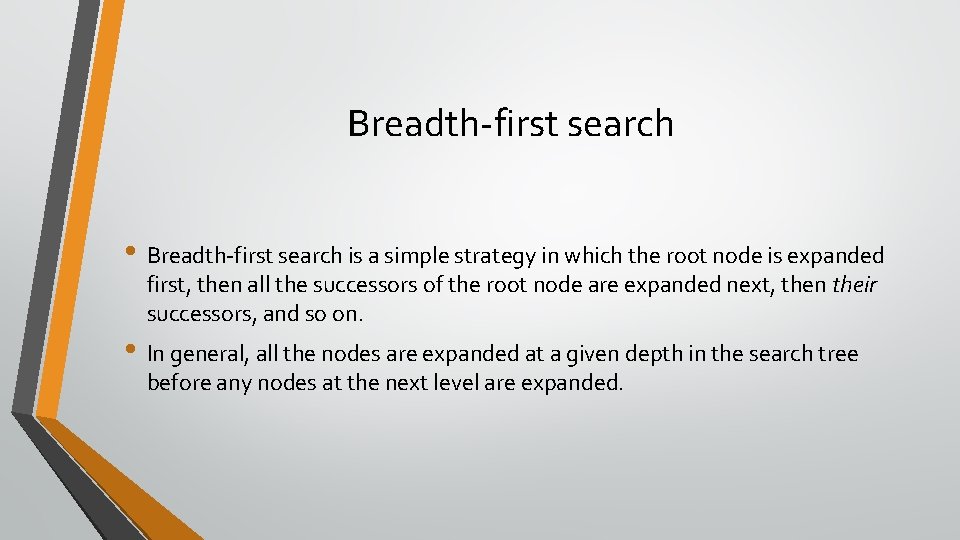 Breadth-first search

• Breadth-first search is a simple strategy in which the root node is expanded first, then all the successors of the root node are expanded next, then their successors, and so on.

• In general, all the nodes are expanded at a given depth in the search tree before any nodes at the next level are expanded.